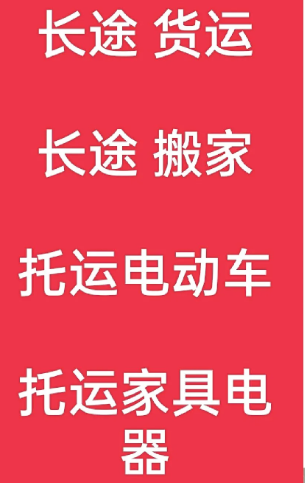 长途 货运

长途 搬家

托运电动车

托运家具电器